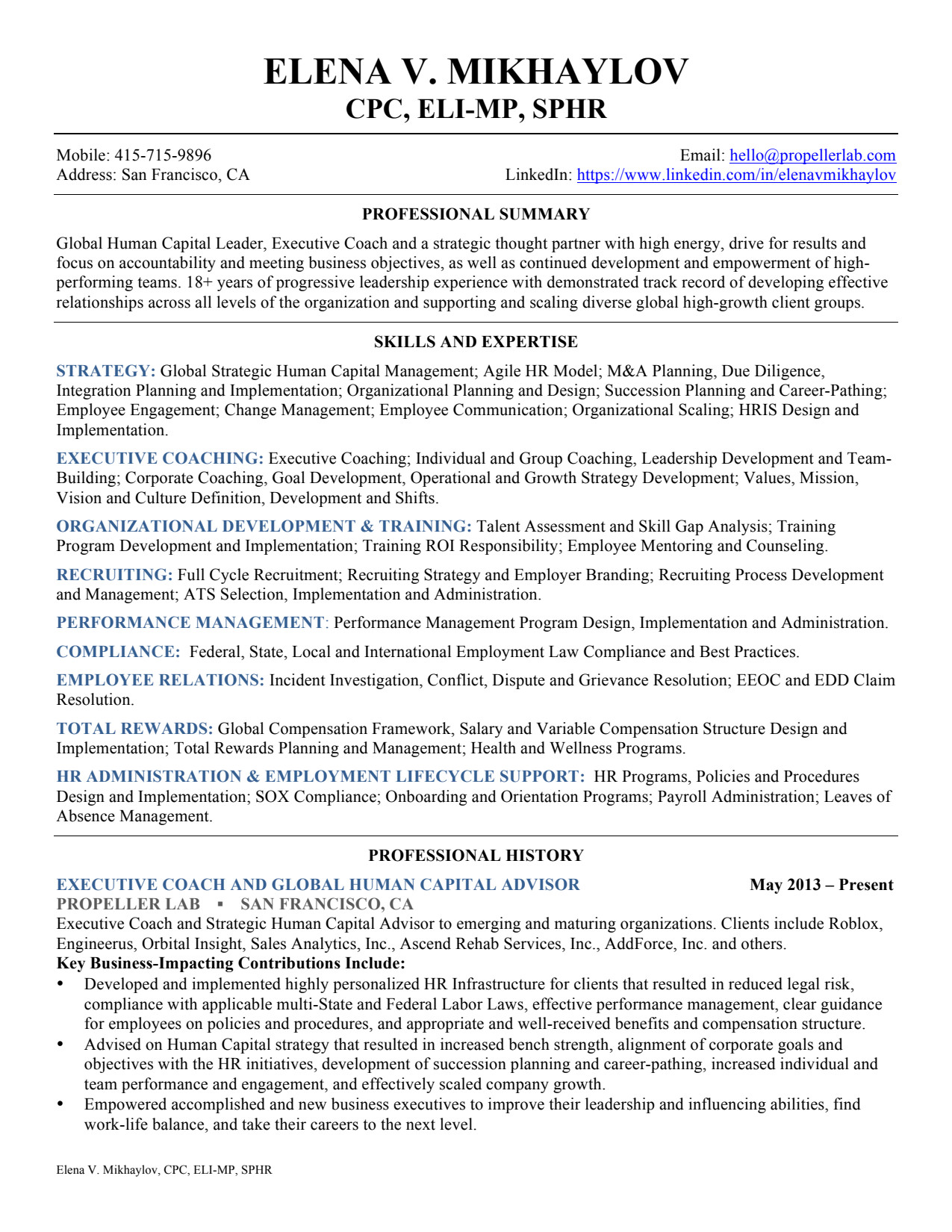 ELENA V. MIKHAYLOV
CPC, ELI-MP, SPHR

Mobile: 415-715-9896
Address: San Francisco, CA

Email: hello@propellerlab.com
LinkedIn: https://www.linkedin.com/in/elenavmikhaylov

PROFESSIONAL SUMMARY

Global Human Capital Leader, Executive Coach and a strategic thought partner with high energy, drive for results and focus on accountability and meeting business objectives, as well as continued development and empowerment of high-performing teams. 18+ years of progressive leadership experience with demonstrated track record of developing effective relationships across all levels of the organization and supporting and scaling diverse global high-growth client groups.

SKILLS AND EXPERTISE

STRATEGY: Global Strategic Human Capital Management; Agile HR Model; M&A Planning, Due Diligence, Integration Planning and Implementation; Organizational Planning and Design; Succession Planning and Career-Pathing; Employee Engagement; Change Management; Employee Communication; Organizational Scaling; HRIS Design and Implementation.

EXECUTIVE COACHING: Executive Coaching; Individual and Group Coaching, Leadership Development and Team-Building; Corporate Coaching, Goal Development, Operational and Growth Strategy Development; Values, Mission, Vision and Culture Definition, Development and Shifts.

ORGANIZATIONAL DEVELOPMENT & TRAINING: Talent Assessment and Skill Gap Analysis; Training Program Development and Implementation; Training ROI Responsibility; Employee Mentoring and Counseling.

RECRUITING: Full Cycle Recruitment; Recruiting Strategy and Employer Branding; Recruiting Process Development and Management; ATS Selection, Implementation and Administration.

PERFORMANCE MANAGEMENT: Performance Management Program Design, Implementation and Administration.

COMPLIANCE: Federal, State, Local and International Employment Law Compliance and Best Practices.

EMPLOYEE RELATIONS: Incident Investigation, Conflict, Dispute and Grievance Resolution; EEOC and EDD Claim Resolution.

TOTAL REWARDS: Global Compensation Framework, Salary and Variable Compensation Structure Design and Implementation; Total Rewards Planning and Management; Health and Wellness Programs.

HR ADMINISTRATION & EMPLOYMENT LIFECYCLE SUPPORT: HR Programs, Policies and Procedures Design and Implementation; SOX Compliance; Onboarding and Orientation Programs; Payroll Administration; Leaves of Absence Management.

PROFESSIONAL HISTORY

EXECUTIVE COACH AND GLOBAL HUMAN CAPITAL ADVISOR May 2013 – Present
PROPELLER LAB ▪ SAN FRANCISCO, CA
Executive Coach and Strategic Human Capital Advisor to emerging and maturing organizations. Clients include Roblox, Engineerus, Orbital Insight, Sales Analytics, Inc., Ascend Rehab Services, Inc., AddForce, Inc. and others.
Key Business-Impacting Contributions Include:
• Developed and implemented highly personalized HR Infrastructure for clients that resulted in reduced legal risk, compliance with applicable multi-State and Federal Labor Laws, effective performance management, clear guidance for employees on policies and procedures, and appropriate and well-received benefits and compensation structure.
• Advised on Human Capital strategy that resulted in increased bench strength, alignment of corporate goals and objectives with the HR initiatives, development of succession planning and career-pathing, increased individual and team performance and engagement, and effectively scaled company growth.
• Empowered accomplished and new business executives to improve their leadership and influencing abilities, find work-life balance, and take their careers to the next level.

Elena V. Mikhaylov, CPC, ELI-MP, SPHR